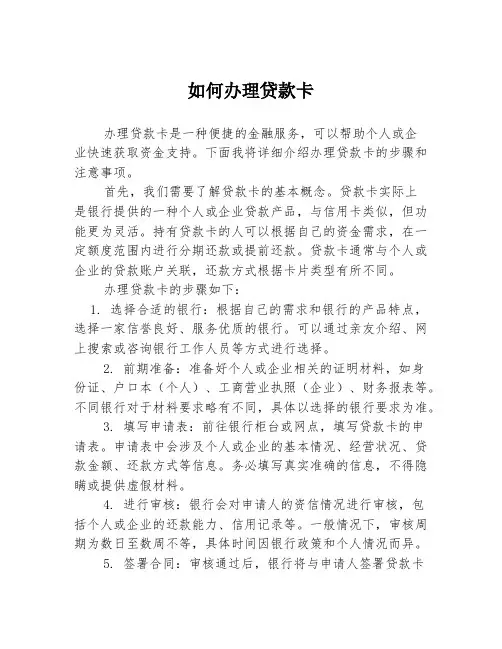 如何办理贷款卡

办理贷款卡是一种便捷的金融服务，可以帮助个人或企业快速获取资金支持。下面我将详细介绍办理贷款卡的步骤和注意事项。

首先，我们需要了解贷款卡的基本概念。贷款卡实际上是银行提供的一种个人或企业贷款产品，与信用卡类似，但功能更为灵活。持有贷款卡的人可以根据自己的资金需求，在一定额度范围内进行分期还款或提前还款。贷款卡通常与个人或企业的贷款账户关联，还款方式根据卡片类型有所不同。

办理贷款卡的步骤如下：

1. 选择合适的银行：根据自己的需求和银行的产品特点，选择一家信誉良好、服务优质的银行。可以通过亲友介绍、网上搜索或咨询银行工作人员等方式进行选择。

2. 前期准备：准备好个人或企业相关的证明材料，如身份证、户口本（个人）、工商营业执照（企业）、财务报表等。不同银行对于材料要求略有不同，具体以选择的银行要求为准。

3. 填写申请表：前往银行柜台或网点，填写贷款卡的申请表。申请表中会涉及个人或企业的基本情况、经营状况、贷款金额、还款方式等信息。务必填写真实准确的信息，不得隐瞒或提供虚假材料。

4. 进行审核：银行会对申请人的资信情况进行审核，包括个人或企业的还款能力、信用记录等。一般情况下，审核周期为数日至数周不等，具体时间因银行政策和个人情况而异。

5. 签署合同：审核通过后，银行将与申请人签署贷款卡